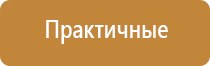 Практичные